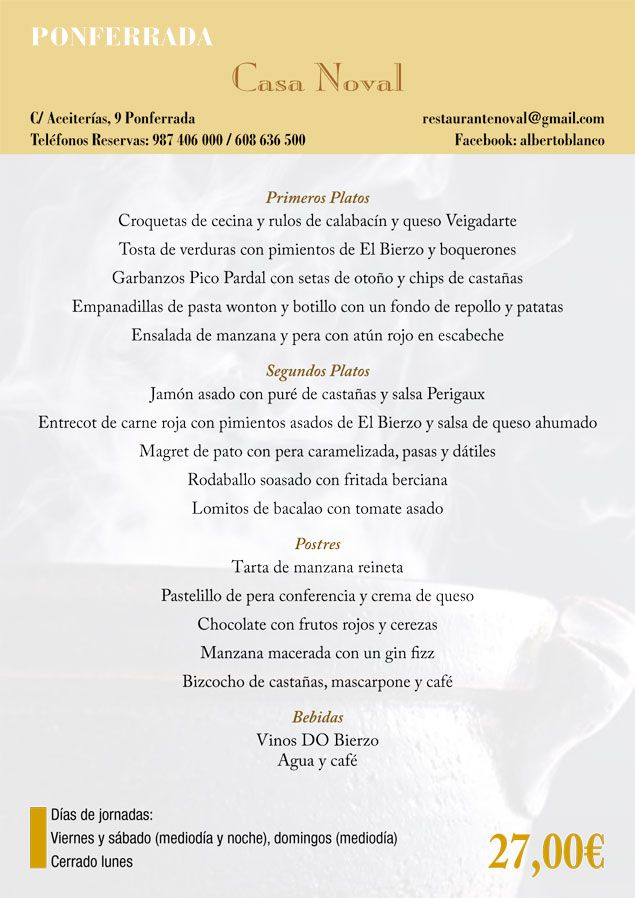 PONFERRADA

Casa Noval

C/ Aceiterías, 9 Ponferrada
Teléfonos Reservas: 987 406 000 / 608 636 500

restaurantenoval@gmail.com
Facebook: albertoblanco

Primeros Platos
Croquetas de cecina y rulos de calabacín y queso Veigadarte
Tosta de verduras con pimientos de El Bierzo y boquerones
Garbanzos Pico Pardal con setas de otoño y chips de castañas
Empanadillas de pasta wonton y botillo con un fondo de repollo y patatas
Ensalada de manzana y pera con atún rojo en escabeche

Segundos Platos
Jamón asado con puré de castañas y salsa Perigaux
Entrecot de carne roja con pimientos asados de El Bierzo y salsa de queso ahumado
Magret de pato con pera caramelizada, pasas y dátiles
Rodaballo soasado con fritada berciana
Lomitos de bacalao con tomate asado

Postres
Tarta de manzana reineta
Pastelillo de pera conferencia y crema de queso
Chocolate con frutos rojos y cerezas
Manzana macerada con un gin fizz
Bizcocho de castañas, mascarpone y café

Bebidas
Vinos DO Bierzo
Agua y café

Días de jornadas:
Viernes y sábado (mediodía y noche), domingos (mediodía)
Cerrado lunes

27,00€